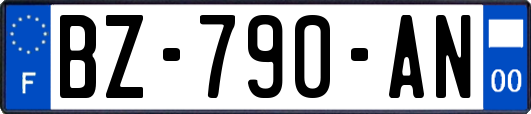 F
BZ-790-AN
00